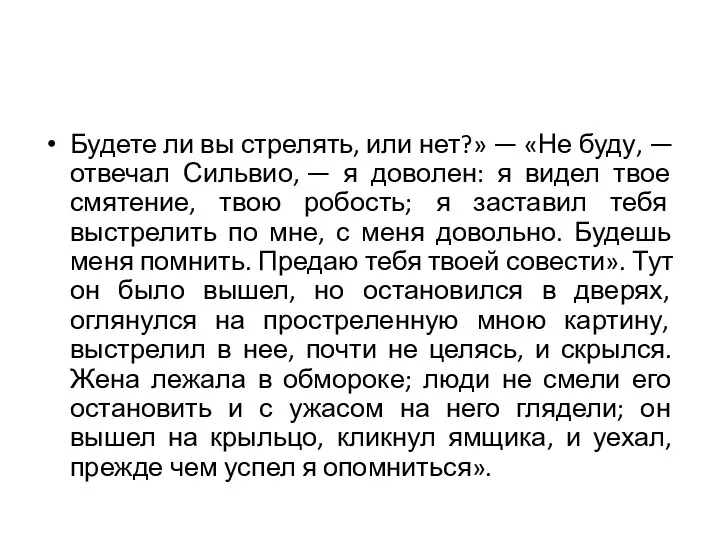 • Будете ли вы стрелять, или нет?» — «Не буду, — отвечал Сильвио, — я доволен: я видел твое смятение, твою робость; я заставил тебя выстрелить по мне, с меня довольно. Будешь меня помнить. Предаю тебя твоей совести». Тут он было вышел, но остановился в дверях, оглянулся на простреленную мною картину, выстрелил в нее, почти не целясь, и скрылся. Жена лежала в обмороке; люди не смели его остановить и с ужасом на него глядели; он вышел на крыльцо, кликнул ямщика, и уехал, прежде чем успел я опомниться».